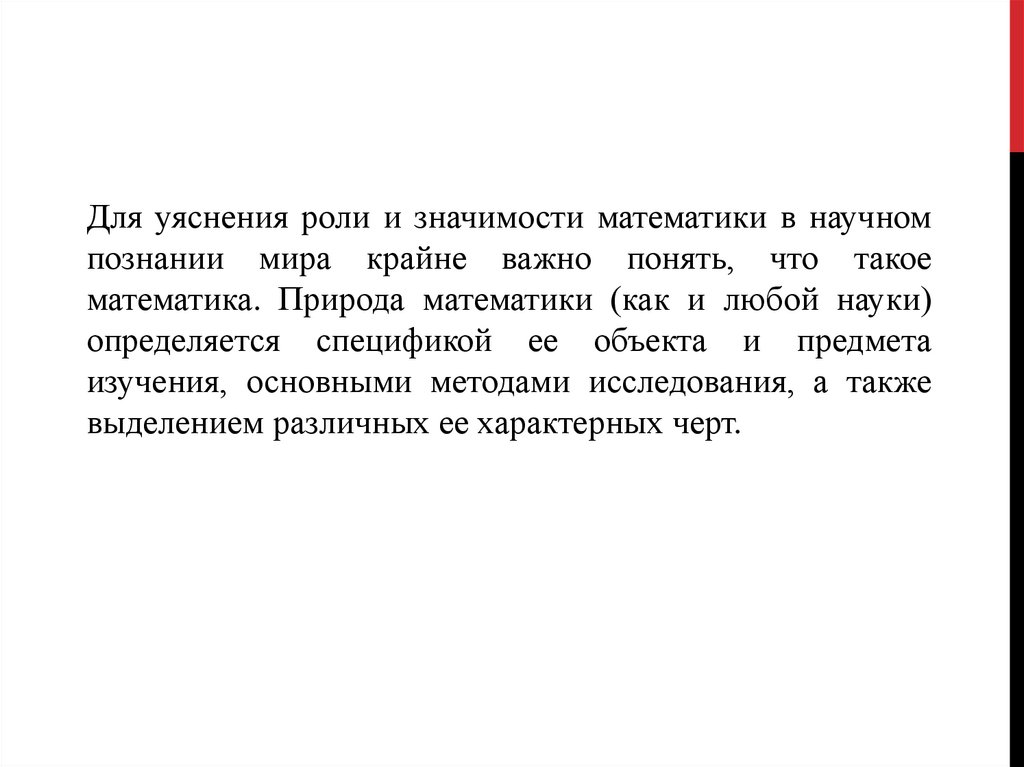 Для уяснения роли и значимости математики в научном познании мира крайне важно понять, что такое математика. Природа математики (как и любой науки) определяется спецификой ее объекта и предмета изучения, основными методами исследования, а также выделением различных ее характерных черт.